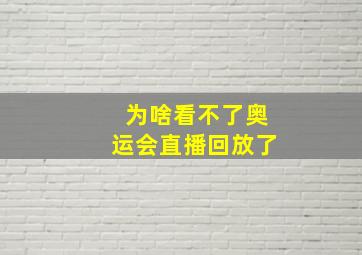 为啥看不了奥运会直播回放了